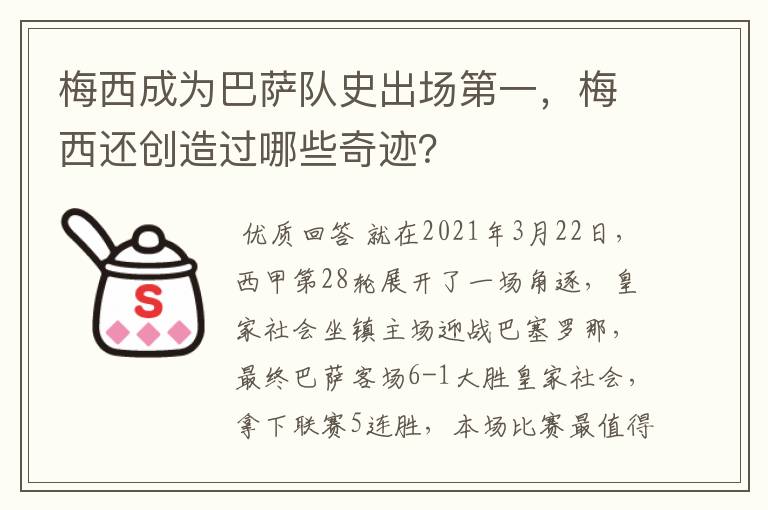 梅西成为巴萨队史出场第一，梅西还创造过哪些奇迹?

S

优质回答 就在2021年3月22日，西甲第28轮展开了一场角逐，皇家社会坐镇主场迎战巴塞罗那，最终巴萨客场6-1大胜皇家社会，拿下联赛5连胜，本场比赛最值得